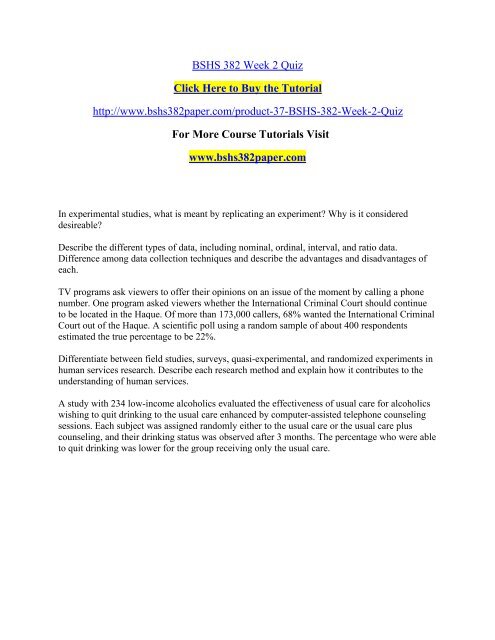 BSHS 382 Week 2 Quiz

Click Here to Buy the Tutorial

http://www.bshs382paper.com/product-37-BSHS-382-Week-2-Quiz

For More Course Tutorials Visit

www.bshs382paper.com

In experimental studies, what is meant by replicating an experiment? Why is it considered desireable?

Describe the different types of data, including nominal, ordinal, interval, and ratio data. Difference among data collection techniques and describe the advantages and disadvantages of each.

TV programs ask viewers to offer their opinions on an issue of the moment by calling a phone number. One program asked viewers whether the International Criminal Court should continue to be located in the Haque. Of more than 173,000 callers, 68% wanted the International Criminal Court out of the Haque. A scientific poll using a random sample of about 400 respondents estimated the true percentage to be 22%.

Differentiate between field studies, surveys, quasi-experimental, and randomized experiments in human services research. Describe each research method and explain how it contributes to the understanding of human services.

A study with 234 low-income alcoholics evaluated the effectiveness of usual care for alcoholics wishing to quit drinking to the usual care enhanced by computer-assisted telephone counseling sessions. Each subject was assigned randomly either to the usual care or the usual care plus counseling, and their drinking status was observed after 3 months. The percentage who were able to quit drinking was lower for the group receiving only the usual care.